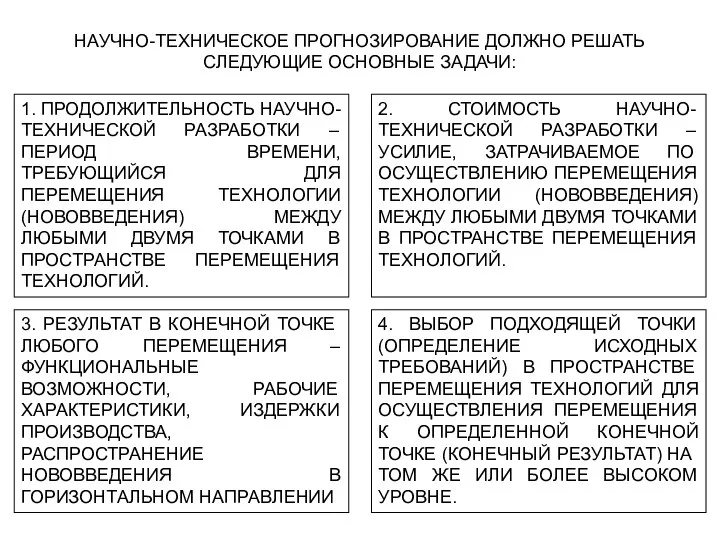 НАУЧНО-ТЕХНИЧЕСКОЕ ПРОГНОЗИРОВАНИЕ ДОЛЖНО РЕШАТЬ СЛЕДУЮЩИЕ ОСНОВНЫЕ ЗАДАЧИ:

1. ПРОДОЛЖИТЕЛЬНОСТЬ НАУЧНО-ТЕХНИЧЕСКОЙ РАЗРАБОТКИ – ПЕРИОД ВРЕМЕНИ, ТРЕБУЮЩИЙСЯ ДЛЯ ПЕРЕМЕЩЕНИЯ ТЕХНОЛОГИИ (НОВОВВЕДЕНИЯ) МЕЖДУ ЛЮБЫМИ ДВУМЯ ТОЧКАМИ В ПРОСТРАНСТВЕ ПЕРЕМЕЩЕНИЯ ТЕХНОЛОГИЙ.

2. СТОИМОСТЬ НАУЧНО-ТЕХНИЧЕСКОЙ РАЗРАБОТКИ – УСИЛИЕ, ЗАТРАЧИВАЕМОЕ ПО ОСУЩЕСТВЛЕНИЮ ПЕРЕМЕЩЕНИЯ ТЕХНОЛОГИИ (НОВОВВЕДЕНИЯ) МЕЖДУ ЛЮБЫМИ ДВУМЯ ТОЧКАМИ В ПРОСТРАНСТВЕ ПЕРЕМЕЩЕНИЯ ТЕХНОЛОГИЙ.

3. РЕЗУЛЬТАТ В КОНЕЧНОЙ ТОЧКЕ ЛЮБОГО ПЕРЕМЕЩЕНИЯ – ФУНКЦИОНАЛЬНЫЕ ВОЗМОЖНОСТИ, РАБОЧИЕ ХАРАКТЕРИСТИКИ, ИЗДЕРЖКИ ПРОИЗВОДСТВА, РАСПРОСТРАНЕНИЕ НОВОВВЕДЕНИЯ В ГОРИЗОНТАЛЬНОМ НАПРАВЛЕНИИ

4. ВЫБОР ПОДХОДЯЩЕЙ ТОЧКИ (ОПРЕДЕЛЕНИЕ ИСХОДНЫХ ТРЕБОВАНИЙ) В ПРОСТРАНСТВЕ ПЕРЕМЕЩЕНИЯ ТЕХНОЛОГИЙ ДЛЯ ОСУЩЕСТВЛЕНИЯ ПЕРЕМЕЩЕНИЯ К ОПРЕДЕЛЕННОЙ КОНЕЧНОЙ ТОЧКЕ (КОНЕЧНЫЙ РЕЗУЛЬТАТ) НА ТОМ ЖЕ ИЛИ БОЛЕЕ ВЫСОКОМ УРОВНЕ.